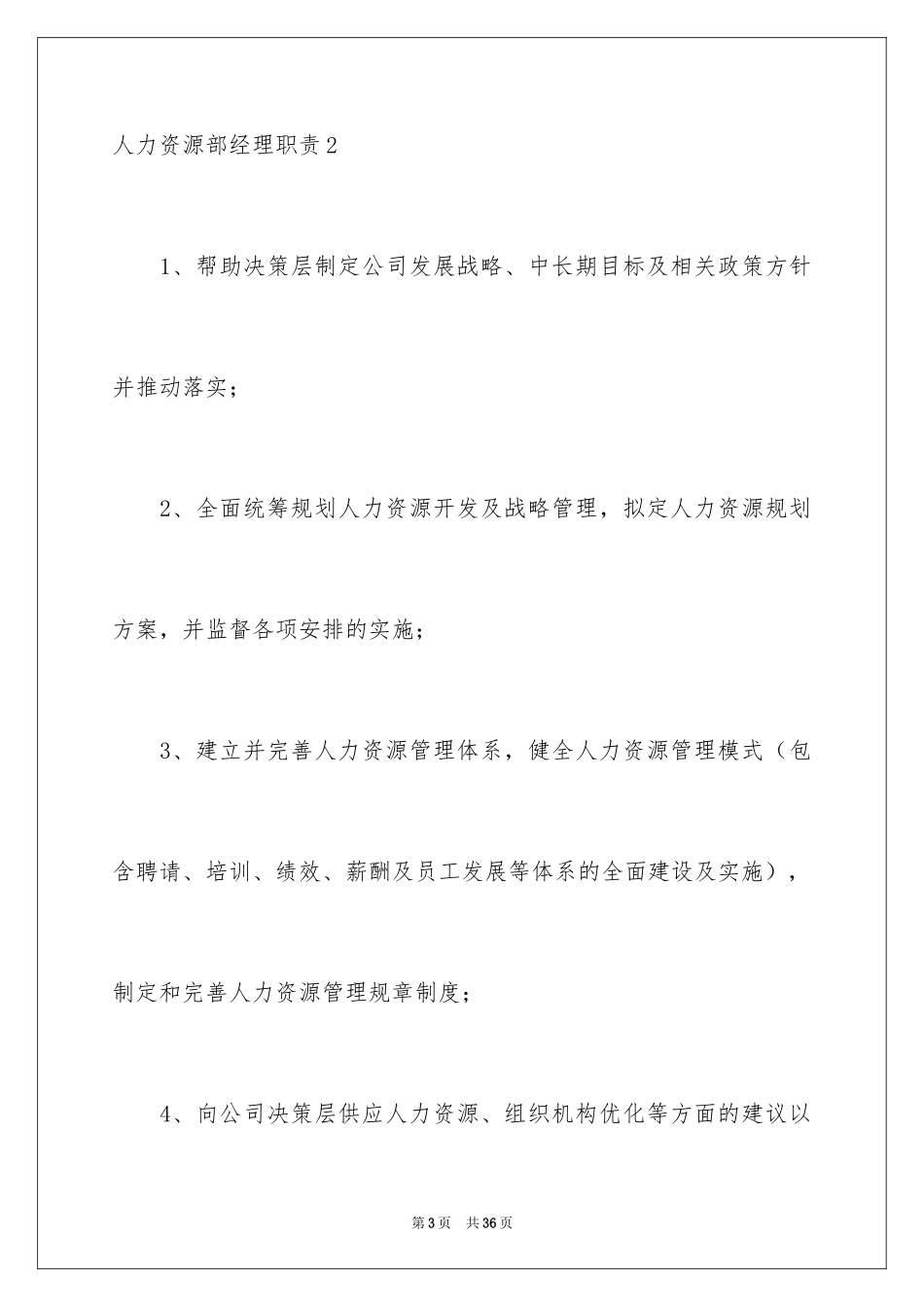 人力资源部经理职责2

1、帮助决策层制定公司发展战略、中长期目标及相关政策方针并推动落实；

2、全面统筹规划人力资源开发及战略管理，拟定人力资源规划方案，并监督各项安排的实施；

3、建立并完善人力资源管理体系，健全人力资源管理模式（包含聘请、培训、绩效、薪酬及员工发展等体系的全面建设及实施），制定和完善人力资源管理规章制度；

4、向公司决策层供应人力资源、组织机构优化等方面的建议以

第3页 共36页